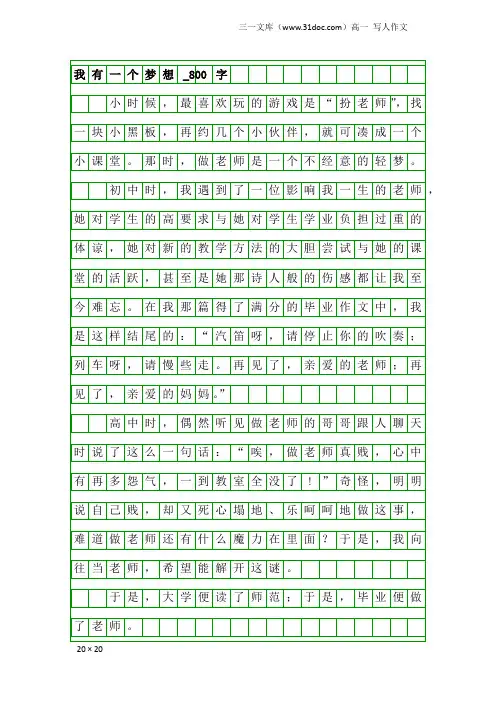 三一文库（www.31doc.com）高一 写人作文

我有一个梦想_800字

小时候，最喜欢玩的游戏是“扮老师”，找一块小黑板，再约几个小伙伴，就可凑成一个小课堂。那时，做老师是一个不经意的轻梦。

初中时，我遇到了一位影响我一生的老师，她对学生的高要求与她对学生学业负担过重的体谅，她对新的教学方法的大胆尝试与她的课堂的活跃，甚至是她那诗人般的伤感都让我至今难忘。在我那篇得了满分的毕业作文中，我是这样结尾的：“汽笛呀，请停止你的吹奏；列车呀，请慢些走。再见了，亲爱的老师；再见了，亲爱的妈妈。”

高中时，偶然听见做老师的哥哥跟人聊天时说了这么一句话：“唉，做老师真贱，心中有再多怨气，一到教室全没了！”奇怪，明明说自己贱，却又死心塌地、乐呵呵地做这事，难道做老师还有什么魔力在里面？于是，我向往当老师，希望能解开这谜。

于是，大学便读了师范；于是，毕业便做了老师。

20×20